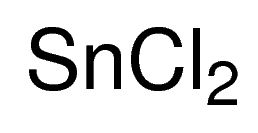 $SnCl_2$